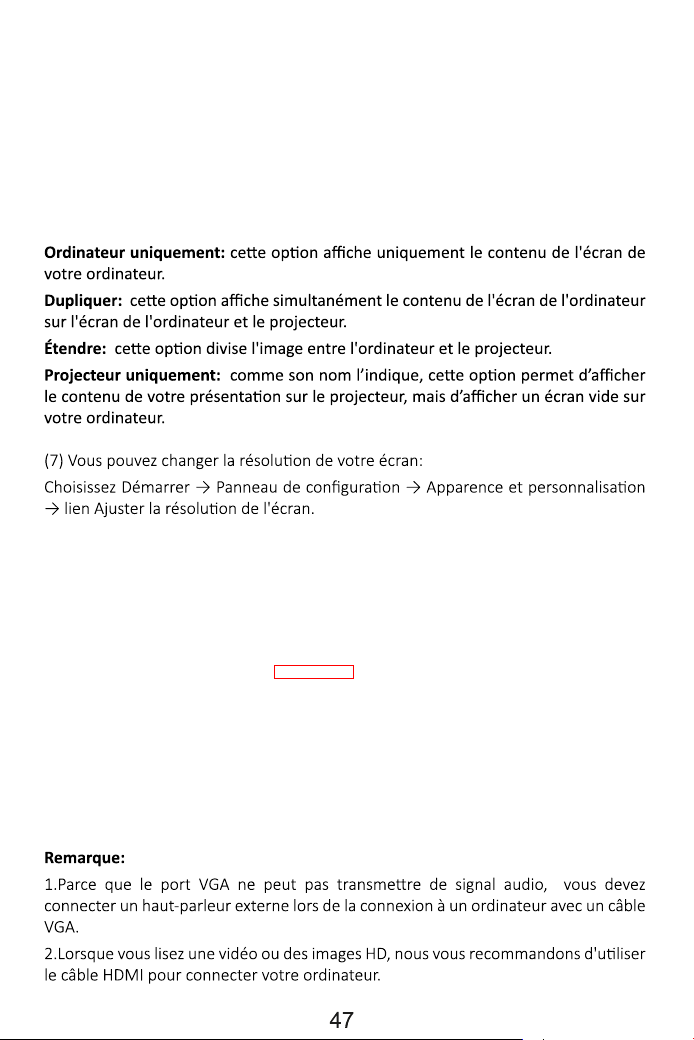 Ordinateur uniquement: cette option affiche uniquement le contenu de l'écran de votre ordinateur.

Dupliquer: cette option affiche simultanément le contenu de l'écran de l'ordinateur sur l'écran de l'ordinateur et le projecteur.

Étendre: cette option divise l'image entre l'ordinateur et le projecteur.

Projecteur uniquement: comme son nom l'indique, cette option permet d'afficher le contenu de votre présentation sur le projecteur, mais d'afficher un écran vide sur votre ordinateur.

(7) Vous pouvez changer la résolution de votre écran:

Choisissez Démarrer → Panneau de configuration → Apparence et personnalisation → lien Ajuster la résolution de l'écran.

Remarque:

1.Parce que le port VGA ne peut pas transmettre de signal audio, vous devez connecter un haut-parleur externe lors de la connexion à un ordinateur avec un câble VGA.

2.Lorsque vous lisez une vidéo ou des images HD, nous vous recommandons d'utiliser le câble HDMI pour connecter votre ordinateur.

47